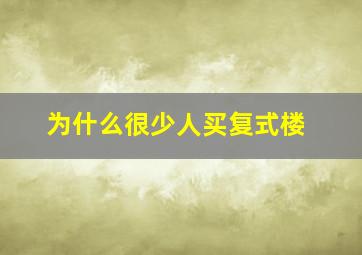 为什么很少人买复式楼